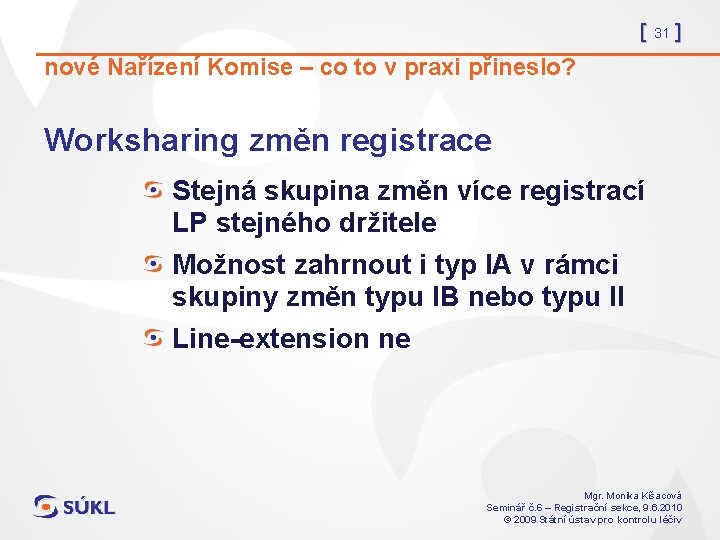 [ 31 ]

nové Nařízení Komise – co to v praxi přineslo?

Worksharing změn registrace

Stejná skupina změn více registrací LP stejného držitele

Možnost zahrnout i typ IA v rámci skupiny změn typu IB nebo typu II

Line-extension ne

SÚKL

Mgr. Monika Kšacová
Seminář č.6 – Registrační sekce, 9.6.2010
© 2009 Státní ústav pro kontrolu léčiv